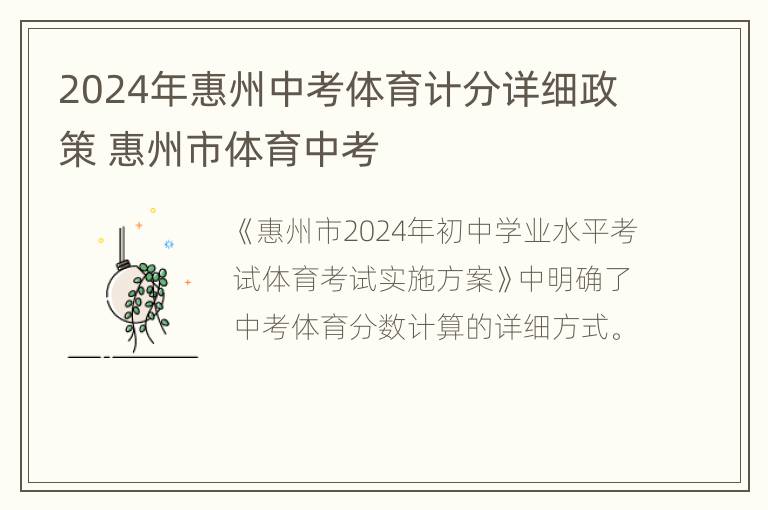 2024年惠州中考体育计分详细政策 惠州市体育中考

《惠州市2024年初中学业水平考试体育考试实施方案》中明确了中考体育分数计算的详细方式。